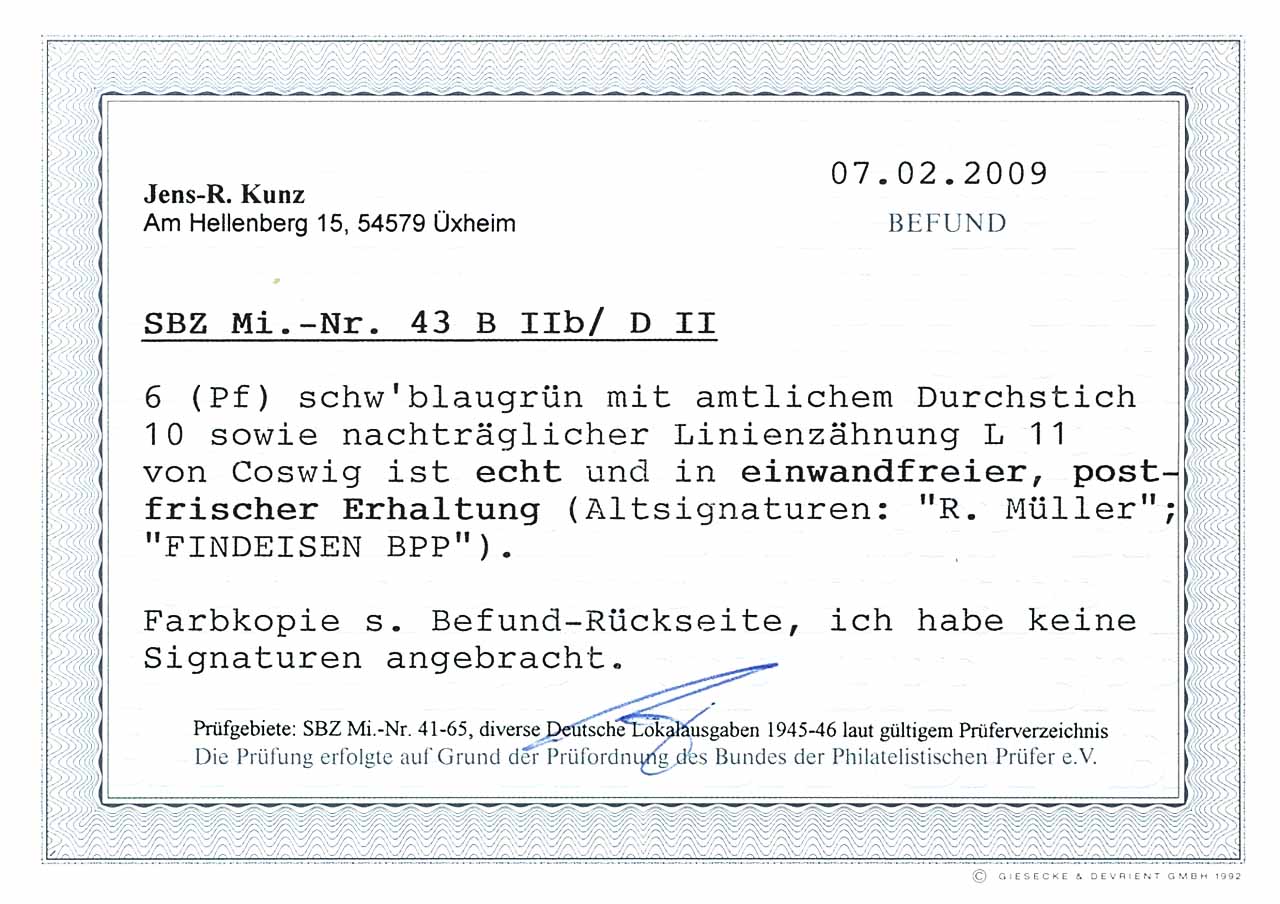 Jens-R. Kunz
Am Hellenberg 15, 54579 Üxheim

07.02.2009

BEFUND

SBZ Mi.-Nr. 43 B IIb/ D II

6 (Pf) schw'blaugrün mit amtlichem Durchstich 10 sowie nachträglicher Linienzähnung L 11 von Coswig ist echt und in einwandfreier, postfrischer Erhaltung (Altsignaturen: "R. Müller"; "FINDEISEN BPP").

Farbkopie s. Befund-Rückseite, ich habe keine Signaturen angebracht.

Prüfgebiete: SBZ Mi.-Nr. 41-65, diverse Deutsche Lokalausgaben 1945-46 laut gültigem Prüferverzeichnis
Die Prüfung erfolgte auf Grund der Prüfordnung des Bundes der Philatelistischen Prüfer e.V.

© GIESECKE & DEVRIENT GMBH 1992